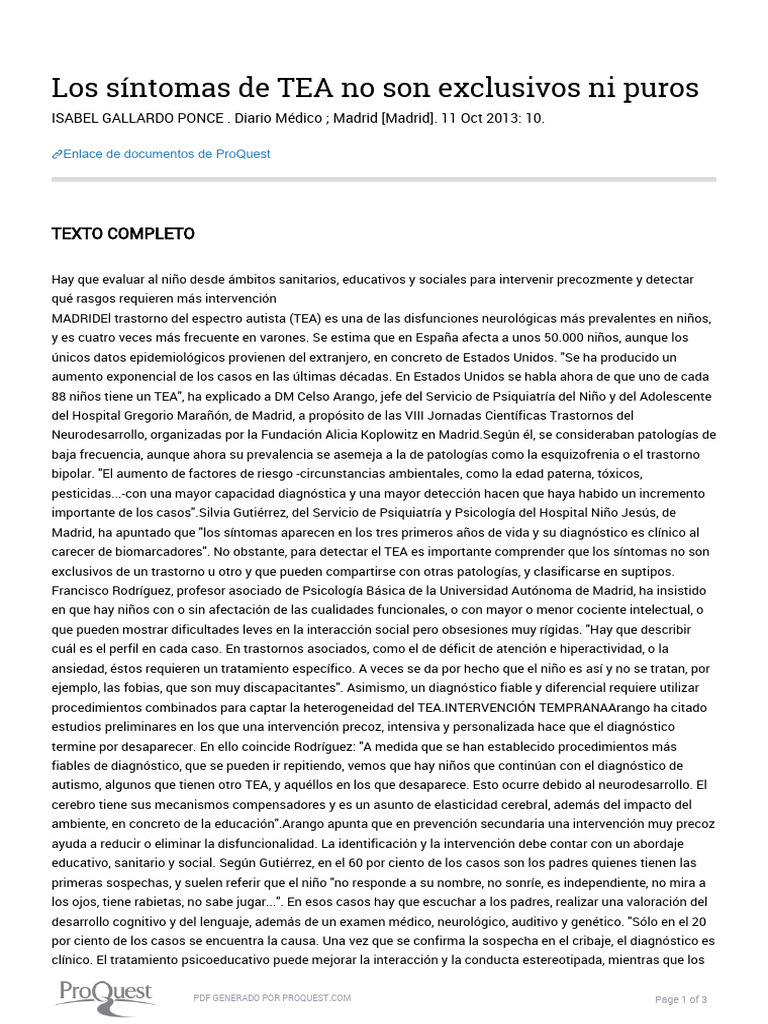 Los síntomas de TEA no son exclusivos ni puros

ISABEL GALLARDO PONCE . Diario Médico ; Madrid [Madrid]. 11 Oct 2013: 10.

Enlace de documentos de ProQuest

TEXTO COMPLETO

Hay que evaluar al niño desde ámbitos sanitarios, educativos y sociales para intervenir precozmente y detectar qué rasgos requieren más intervención
MADRIDEl trastorno del espectro autista (TEA) es una de las disfunciones neurológicas más prevalentes en niños, y es cuatro veces más frecuente en varones. Se estima que en España afecta a unos 50.000 niños, aunque los únicos datos epidemiológicos provienen del extranjero, en concreto de Estados Unidos. "Se ha producido un aumento exponencial de los casos en las últimas décadas. En Estados Unidos se habla ahora de que uno de cada 88 niños tiene un TEA", ha explicado a DM Celso Arango, jefe del Servicio de Psiquiatría del Niño y del Adolescente del Hospital Gregorio Marañón, de Madrid, a propósito de las VIII Jornadas Científicas Trastornos del Neurodesarrollo, organizadas por la Fundación Alicia Koplowitz en Madrid.Según él, se consideraban patologías de baja frecuencia, aunque ahora su prevalencia se asemeja a la de patologías como la esquizofrenia o el trastorno bipolar. "El aumento de factores de riesgo -circunstancias ambientales, como la edad paterna, tóxicos, pesticidas...-con una mayor capacidad diagnóstica y una mayor detección hacen que haya habido un incremento importante de los casos".Silvia Gutiérrez, del Servicio de Psiquiatría y Psicología del Hospital Niño Jesús, de Madrid, ha apuntado que "los síntomas aparecen en los tres primeros años de vida y su diagnóstico es clínico al carecer de biomarcadores". No obstante, para detectar el TEA es importante comprender que los síntomas no son exclusivos de un trastorno u otro y que pueden compartirse con otras patologías, y clasificarse en suptipos. Francisco Rodríguez, profesor asociado de Psicología Básica de la Universidad Autónoma de Madrid, ha insistido en que hay niños con o sin afectación de las cualidades funcionales, o con mayor o menor cociente intelectual, o que pueden mostrar dificultades leves en la interacción social pero obsesiones muy rígidas. "Hay que describir cuál es el perfil en cada caso. En trastornos asociados, como el de déficit de atención e hiperactividad, o la ansiedad, éstos requieren un tratamiento específico. A veces se da por hecho que el niño es así y no se tratan, por ejemplo, las fobias, que son muy discapacitantes". Asimismo, un diagnóstico fiable y diferencial requiere utilizar procedimientos combinados para captar la heterogeneidad del TEA.INTERVENCIÓN TEMPRANAArango ha citado estudios preliminares en los que una intervención precoz, intensiva y personalizada hace que el diagnóstico termine por desaparecer. En ello coincide Rodríguez: "A medida que se han establecido procedimientos más fiables de diagnóstico, que se pueden ir repitiendo, vemos que hay niños que continúan con el diagnóstico de autismo, algunos que tienen otro TEA, y aquéllos en los que desaparece. Esto ocurre debido al neurodesarrollo. El cerebro tiene sus mecanismos compensadores y es un asunto de elasticidad cerebral, además del impacto del ambiente, en concreto de la educación".Arango apunta que en prevención secundaria una intervención muy precoz ayuda a reducir o eliminar la disfuncionalidad. La identificación y la intervención debe contar con un abordaje educativo, sanitario y social. Según Gutiérrez, en el 60 por ciento de los casos son los padres quienes tienen las primeras sospechas, y suelen referir que el niño "no responde a su nombre, no sonríe, es independiente, no mira a los ojos, tiene rabietas, no sabe jugar...". En esos casos hay que escuchar a los padres, realizar una valoración del desarrollo cognitivo y del lenguaje, además de un examen médico, neurológico, auditivo y genético. "Sólo en el 20 por ciento de los casos se encuentra la causa. Una vez que se confirma la sospecha en el cribaje, el diagnóstico es clínico. El tratamiento psicoeducativo puede mejorar la interacción y la conducta estereotipada, mientras que los

ProQuest

PDF GENERADO POR PROQUEST.COM

Page 1 of 3